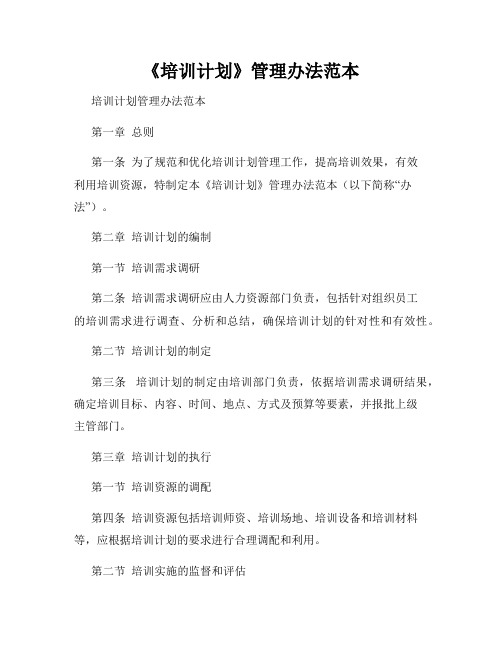 《培训计划》管理办法范本

培训计划管理办法范本

第一章 总则

第一条 为了规范和优化培训计划管理工作，提高培训效果，有效利用培训资源，特制定本《培训计划》管理办法范本（以下简称“办法”）。

第二章 培训计划的编制

第一节 培训需求调研

第二条 培训需求调研应由人力资源部门负责，包括针对组织员工的培训需求进行调查、分析和总结，确保培训计划的针对性和有效性。

第二节 培训计划的制定

第三条 培训计划的制定由培训部门负责，依据培训需求调研结果，确定培训目标、内容、时间、地点、方式及预算等要素，并报批上级主管部门。

第三章 培训计划的执行

第一节 培训资源的调配

第四条 培训资源包括培训师资、培训场地、培训设备和培训材料等，应根据培训计划的要求进行合理调配和利用。

第二节 培训实施的监督和评估